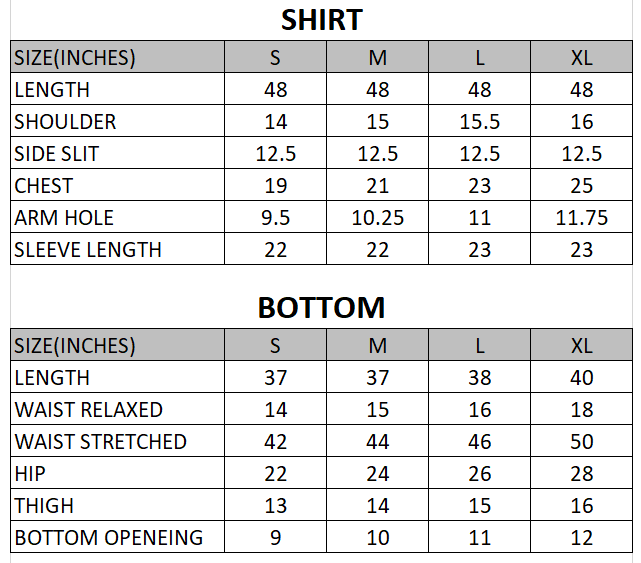 SHIRT

| SIZE(INCHES) | S | M | L | XL |
|---|---|---|---|---|
| LENGTH | 48 | 48 | 48 | 48 |
| SHOULDER | 14 | 15 | 15.5 | 16 |
| SIDE SLIT | 12.5 | 12.5 | 12.5 | 12.5 |
| CHEST | 19 | 21 | 23 | 25 |
| ARM HOLE | 9.5 | 10.25 | 11 | 11.75 |
| SLEEVE LENGTH | 22 | 22 | 23 | 23 |

BOTTOM

| SIZE(INCHES) | S | M | L | XL |
|---|---|---|---|---|
| LENGTH | 37 | 37 | 38 | 40 |
| WAIST RELAXED | 14 | 15 | 16 | 18 |
| WAIST STRETCHED | 42 | 44 | 46 | 50 |
| HIP | 22 | 24 | 26 | 28 |
| THIGH | 13 | 14 | 15 | 16 |
| BOTTOM OPENEING | 9 | 10 | 11 | 12 |